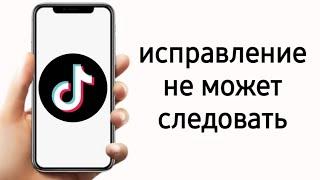 исправление
не может
следовать